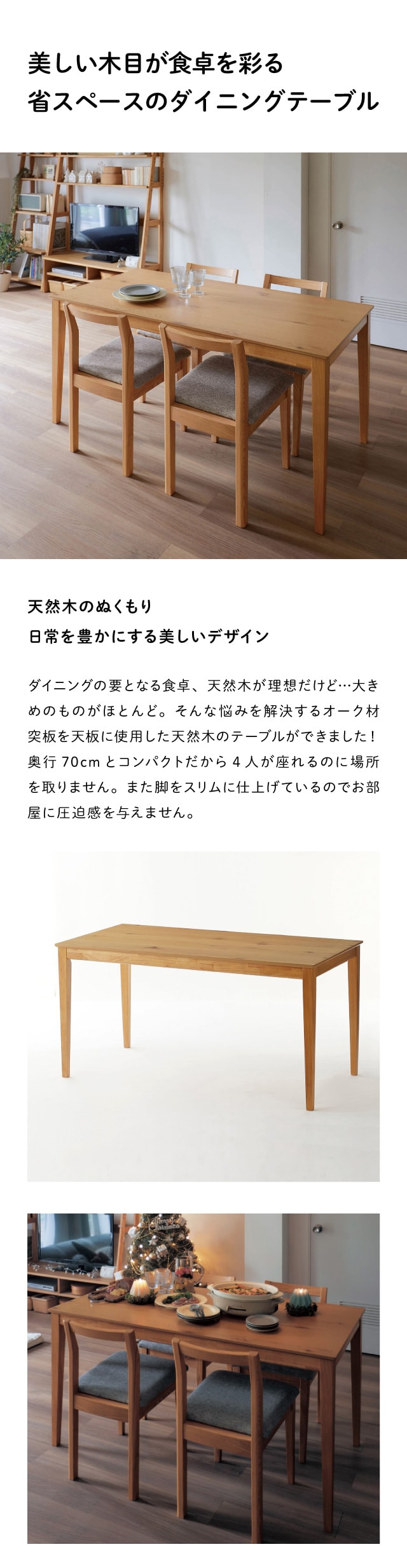 美しい木目が食卓を彩る
省スペースのダイニングテーブル

天然木のぬくもり
日常を豊かにする美しいデザイン

ダイニングの要となる食卓、天然木が理想だけど…大きめのものがほとんど。そんな悩みを解決するオーク材突板を天板に使用した天然木のテーブルができました！奥行70cmとコンパクトだから4人が座れるのに場所を取りません。また脚をスリムに仕上げているのでお部屋に圧迫感を与えません。